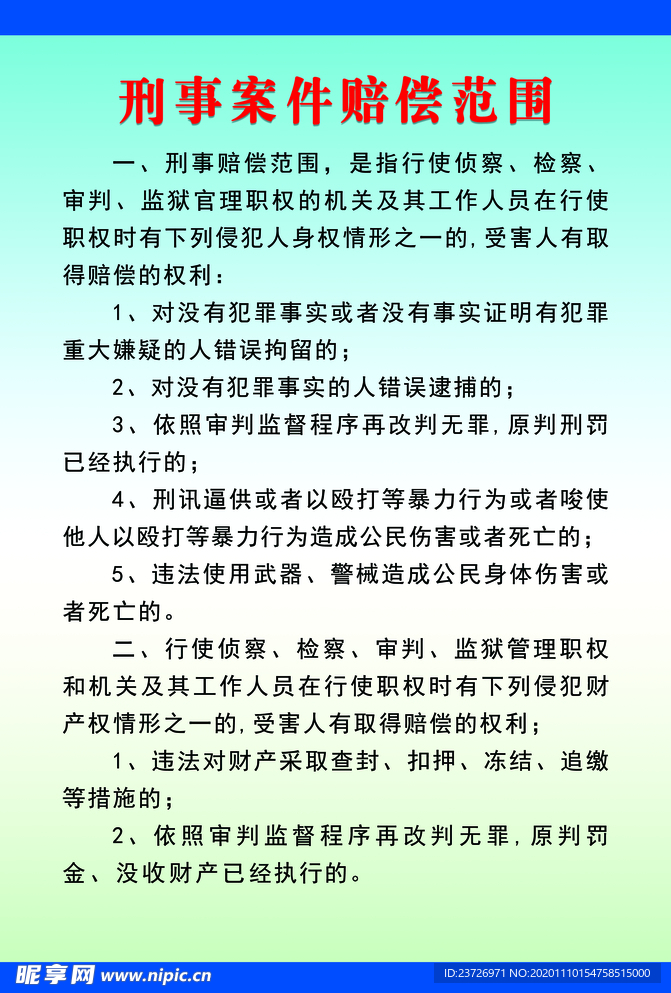 刑事案件赔偿范围

一、刑事赔偿范围，是指行使侦察、检察、审判、监狱官理职权的机关及其工作人员在行使职权时有下列侵犯人身权情形之一的，受害人有取得赔偿的权利：

1、对没有犯罪事实或者没有事实证明有犯罪重大嫌疑的人错误拘留的；

2、对没有犯罪事实的人错误逮捕的；

3、依照审判监督程序再改判无罪，原判刑罚已经执行的；

4、刑讯逼供或者以殴打等暴力行为或者唆使他人以殴打等暴力行为造成公民伤害或者死亡的；

5、违法使用武器、警械造成公民身体伤害或者死亡的。

二、行使侦察、检察、审判、监狱管理职权和机关及其工作人员在行使职权时有下列侵犯财产权情形之一的，受害人有取得赔偿的权利；

1、违法对财产采取查封、扣押、冻结、追缴等措施的；

2、依照审判监督程序再改判无罪，原判罚金、没收财产已经执行的。

昵享网 www.nipic.cn ID:23726971 NO:20201110154758515000